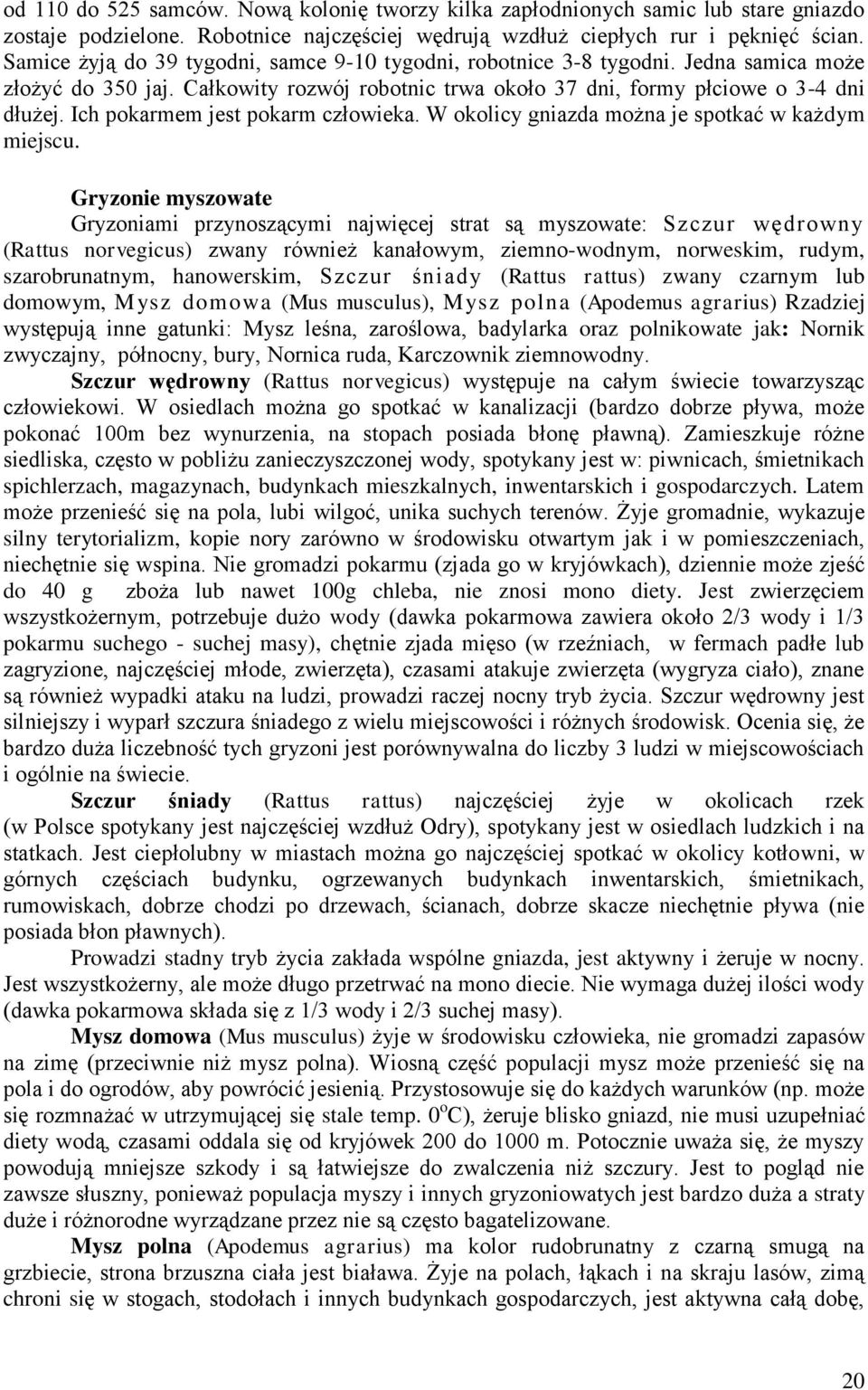 od 110 do 525 samców. Nową kolonię tworzy kilka zapłodnionych samic lub stare gniazdo zostaje podzielone. Robotnice najczęściej wędrują wzdłuż ciepłych rur i pęknięć ścian. Samice żyją do 39 tygodni, samce 9-10 tygodni, robotnice 3-8 tygodni. Jedna samica może złożyć do 350 jaj. Całkowity rozwój robotnic trwa około 37 dni, formy płciowe o 3-4 dni dłużej. Ich pokarmem jest pokarm człowieka. W okolicy gniazda można je spotkać w każdym miejscu.

Gryzonie myszowate
Gryzoniami przynoszącymi najwięcej strat są myszowate: Szczur wędrowny (Rattus norvegicus) zwany również kanałowym, ziemno-wodnym, norweskim, rudym, szarobrunatnym, hanowerskim, Szczur śniady (Rattus rattus) zwany czarnym lub domowym, Mysz domowa (Mus musculus), Mysz polna (Apodemus agrarius) Rzadziej występują inne gatunki: Mysz leśna, zaroślowa, badylarka oraz polnikowate jak: Nornik zwyczajny, północny, bury, Nornica ruda, Karczownik ziemnowodny.

Szczur wędrowny (Rattus norvegicus) występuje na całym świecie towarzysząc człowiekowi. W osiedlach można go spotkać w kanalizacji (bardzo dobrze pływa, może pokonać 100m bez wynurzenia, na stopach posiada błonę pławną). Zamieszkuje różne siedliska, często w pobliżu zanieczyszczonej wody, spotykany jest w: piwnicach, śmietnikach spichlerzach, magazynach, budynkach mieszkalnych, inwentarskich i gospodarczych. Latem może przenieść się na pola, lubi wilgoć, unika suchych terenów. Żyje gromadnie, wykazuje silny terytorializm, kopie nory zarówno w środowisku otwartym jak i w pomieszczeniach, niechętnie się wspina. Nie gromadzi pokarmu (zjada go w kryjówkach), dziennie może zjeść do 40 g zboża lub nawet 100g chleba, nie znosi mono diety. Jest zwierzęciem wszystkożernym, potrzebuje dużo wody (dawka pokarmowa zawiera około 2/3 wody i 1/3 pokarmu suchego - suchej masy), chętnie zjada mięso (w rzeźniach, w fermach padłe lub zagryzione, najczęściej młode, zwierzęta), czasami atakuje zwierzęta (wygryza ciało), znane są również wypadki ataku na ludzi, prowadzi raczej nocny tryb życia. Szczur wędrowny jest silniejszy i wyparł szczura śniadego z wielu miejscowości i różnych środowisk. Ocenia się, że bardzo duża liczebność tych gryzoni jest porównywalna do liczby 3 ludzi w miejscowościach i ogólnie na świecie.

Szczur śniady (Rattus rattus) najczęściej żyje w okolicach rzek (w Polsce spotykany jest najczęściej wzdłuż Odry), spotykany jest w osiedlach ludzkich i na statkach. Jest ciepłolubny w miastach można go najczęściej spotkać w okolicy kotłowni, w górnych częściach budynku, ogrzewanych budynkach inwentarskich, śmietnikach, rumowiskach, dobrze chodzi po drzewach, ścianach, dobrze skacze niechętnie pływa (nie posiada błon pławnych).

Prowadzi stadny tryb życia zakłada wspólne gniazda, jest aktywny i żeruje w nocy. Jest wszystkożerny, ale może długo przetrwać na mono diecie. Nie wymaga dużej ilości wody (dawka pokarmowa składa się z 1/3 wody i 2/3 suchej masy).

Mysz domowa (Mus musculus) żyje w środowisku człowieka, nie gromadzi zapasów na zimę (przeciwnie niż mysz polna). Wiosną część populacji mysz może przenieść się na pola i do ogrodów, aby powrócić jesienią. Przystosowuje się do każdych warunków (np. może się rozmnażać w utrzymującej się stale temp. $0^oC$), żeruje blisko gniazd, nie musi uzupełniać diety wodą, czasami oddala się od kryjówek 200 do 1000 m. Potocznie uważa się, że myszy powodują mniejsze szkody i są łatwiejsze do zwalczenia niż szczury. Jest to pogląd nie zawsze słuszny, ponieważ populacja myszy i innych gryzoniowatych jest bardzo duża a straty duże i różnorodne wyrządzane przez nie są często bagatelizowane.

Mysz polna (Apodemus agrarius) ma kolor rudobrunatny z czarną smugą na grzbiecie, strona brzuszna ciała jest biaława. Żyje na polach, łąkach i na skraju lasów, zimą chroni się w stogach, stodołach i innych budynkach gospodarczych, jest aktywna całą dobę,

20